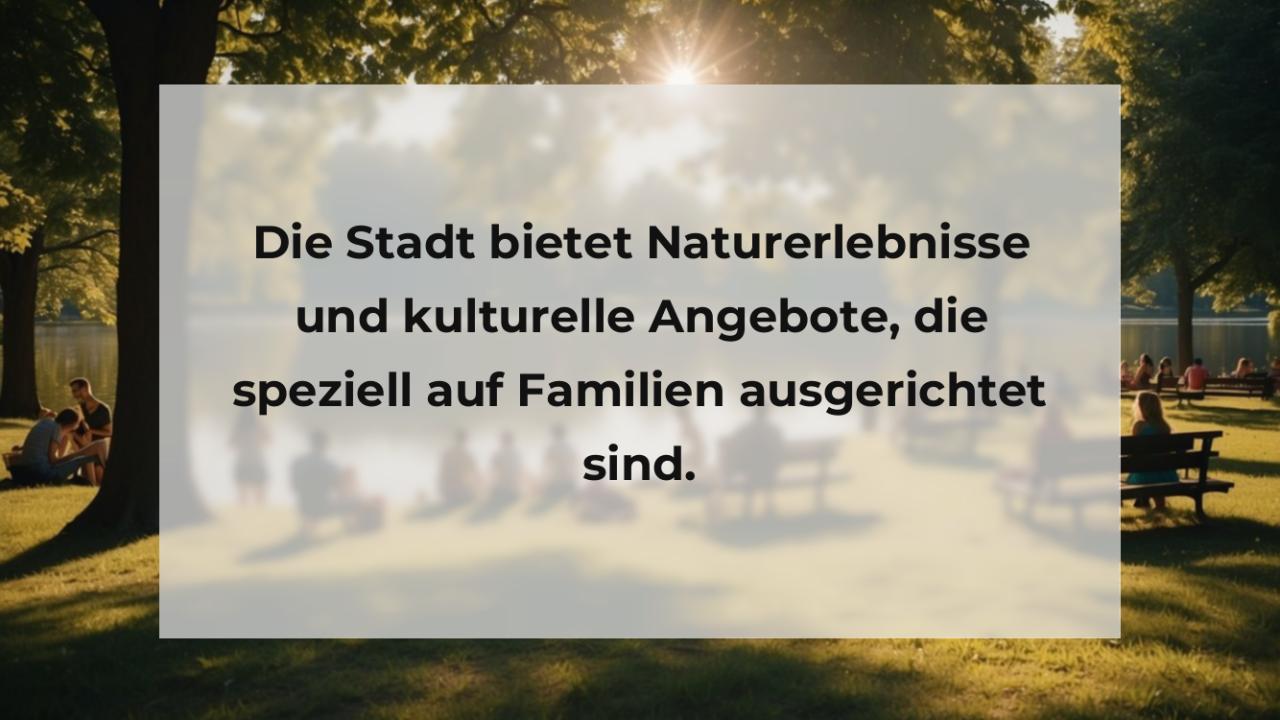 Die Stadt bietet Naturerlebnisse und kulturelle Angebote, die speziell auf Familien ausgerichtet sind.